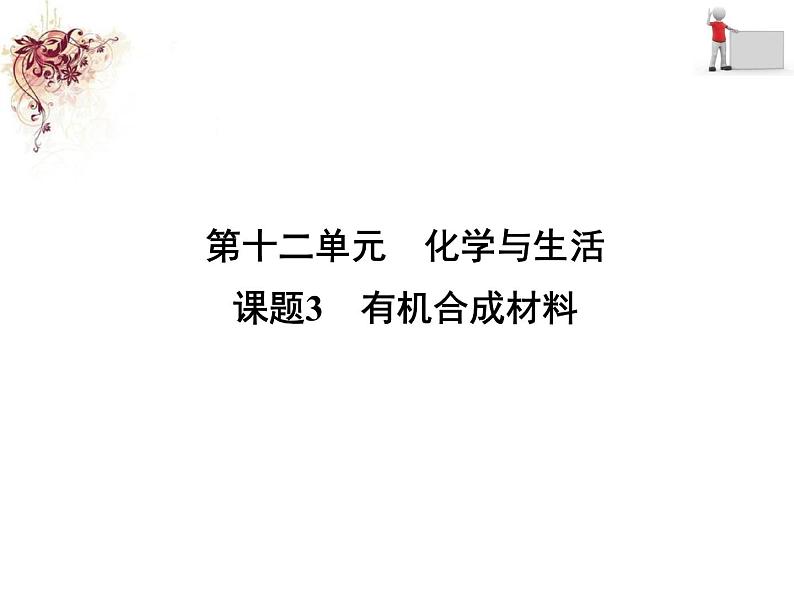 第十二单元　化学与生活

课题3　有机合成材料